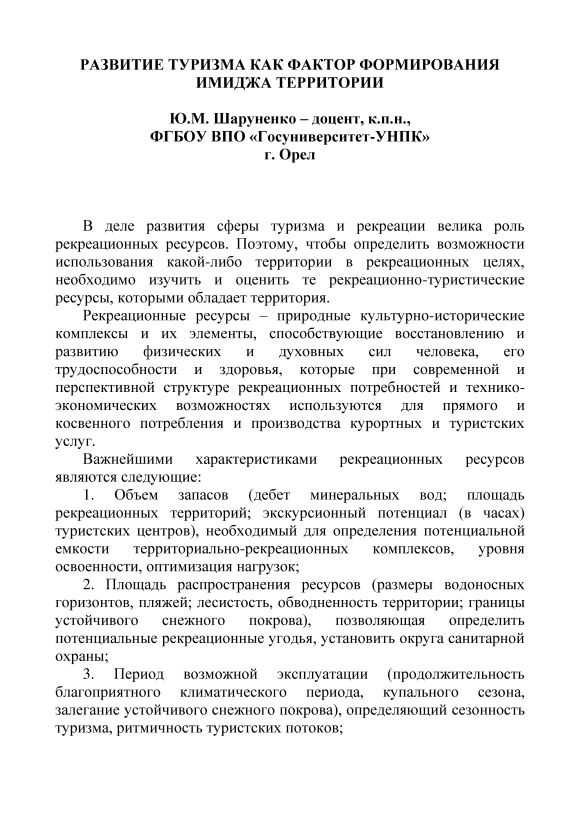 РАЗВИТИЕ ТУРИЗМА КАК ФАКТОР ФОРМИРОВАНИЯ ИМИДЖА ТЕРРИТОРИИ

Ю.М. Шаруненко – доцент, к.п.н.,
ФГБОУ ВПО «Госуниверситет-УНПК»
г. Орел

В деле развития сферы туризма и рекреации велика роль рекреационных ресурсов. Поэтому, чтобы определить возможности использования какой-либо территории в рекреационных целях, необходимо изучить и оценить те рекреационно-туристические ресурсы, которыми обладает территория.

Рекреационные ресурсы – природные культурно-исторические комплексы и их элементы, способствующие восстановлению и развитию физических и духовных сил человека, его трудоспособности и здоровья, которые при современной и перспективной структуре рекреационных потребностей и технико-экономических возможностях используются для прямого и косвенного потребления и производства курортных и туристских услуг.

Важнейшими характеристиками рекреационных ресурсов являются следующие:

1. Объем запасов (дебет минеральных вод; площадь рекреационных территорий; экскурсионный потенциал (в часах) туристских центров), необходимый для определения потенциальной емкости территориально-рекреационных комплексов, уровня освоенности, оптимизация нагрузок;

2. Площадь распространения ресурсов (размеры водоносных горизонтов, пляжей; лесистость, обводненность территории; границы устойчивого снежного покрова), позволяющая определить потенциальные рекреационные угодья, установить округа санитарной охраны;

3. Период возможной эксплуатации (продолжительность благоприятного климатического периода, купального сезона, залегание устойчивого снежного покрова), определяющий сезонность туризма, ритмичность туристских потоков;